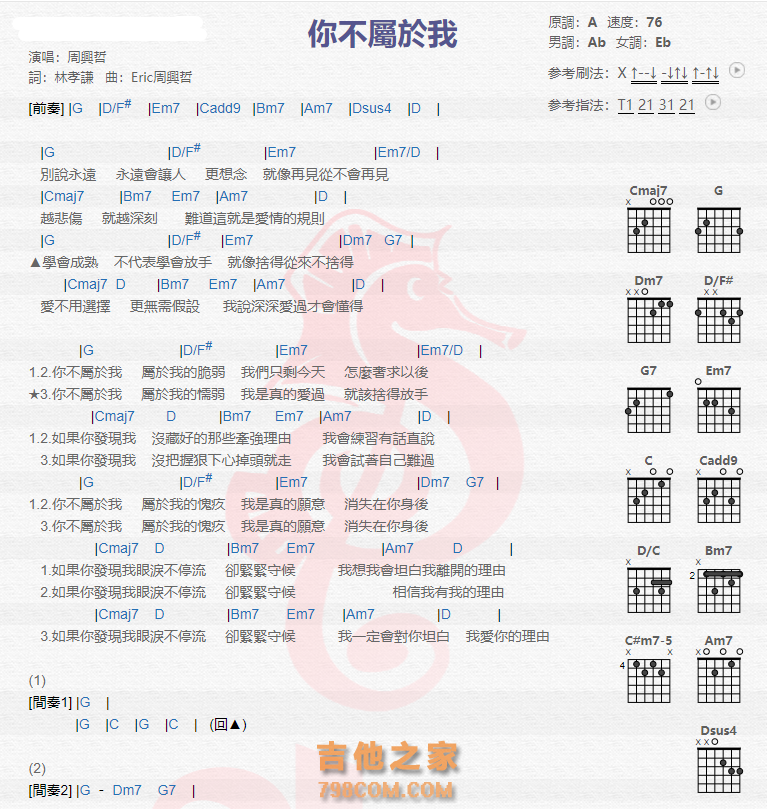 你不屬於我

演唱：周興哲
詞：林孝謙　曲：Eric周興哲

原調：A　速度：76
男調：Ab　女調：Eb
參考刷法：X ↑--↓ -↓↑↓ ↑-↑↓
參考指法：T1 21 31 21

[前奏] |G　|D/F#　|Em7　|Cadd9　|Bm7　|Am7　|Dsus4　|D　|

|G　|D/F#　|Em7　|Em7/D　|
別說永遠　永遠會讓人　更想念　就像再見從不會再見
|Cmaj7　|Bm7　Em7　|Am7　|D　|
越悲傷　就越深刻　難道這就是愛情的規則
|G　|D/F#　|Em7　|Dm7　G7　|
▲學會成熟　不代表學會放手　就像捨得從來不捨得
|Cmaj7　D　|Bm7　Em7　|Am7　|D　|
愛不用選擇　更無需假設　我說深深愛過才會懂得

|G　|D/F#　|Em7　|Em7/D　|
1.2.你不屬於我　屬於我的脆弱　我們只剩今天　怎麼奢求以後
★3.你不屬於我　屬於我的懦弱　我是真的愛過　就該捨得放手
|Cmaj7　D　|Bm7　Em7　|Am7　|D　|
1.2.如果你發現我　沒藏好的那些牽強理由　我會練習有話直說
3.如果你發現我　沒把握狠下心掉頭就走　我會試著自己難過
|G　|D/F#　|Em7　|Dm7　G7　|
1.2.你不屬於我　屬於我的愧疚　我是真的願意　消失在你身後
3.你不屬於我　屬於我的愧疚　我是真的願意　消失在你身後
|Cmaj7　D　|Bm7　Em7　|Am7　D　|
1.如果你發現我眼淚不停流　卻緊緊守候　我想我會坦白我離開的理由
2.如果你發現我眼淚不停流　卻緊緊守候　相信我有我的理由
|Cmaj7　D　|Bm7　Em7　|Am7　|D　|
3.如果你發現我眼淚不停流　卻緊緊守候　我一定會對你坦白　我愛你的理由

(1)
[間奏1] |G　|
|G　|C　|G　|C　|　(回▲)

(2)
[間奏2] |G　-　Dm7　G7　|

Cmaj7　G　Dm7　D/F#　G7　Em7　C　Cadd9　D/C　Bm7　2　C#m7-5　4　Am7　Dsus4

吉他之家
798COM.COM